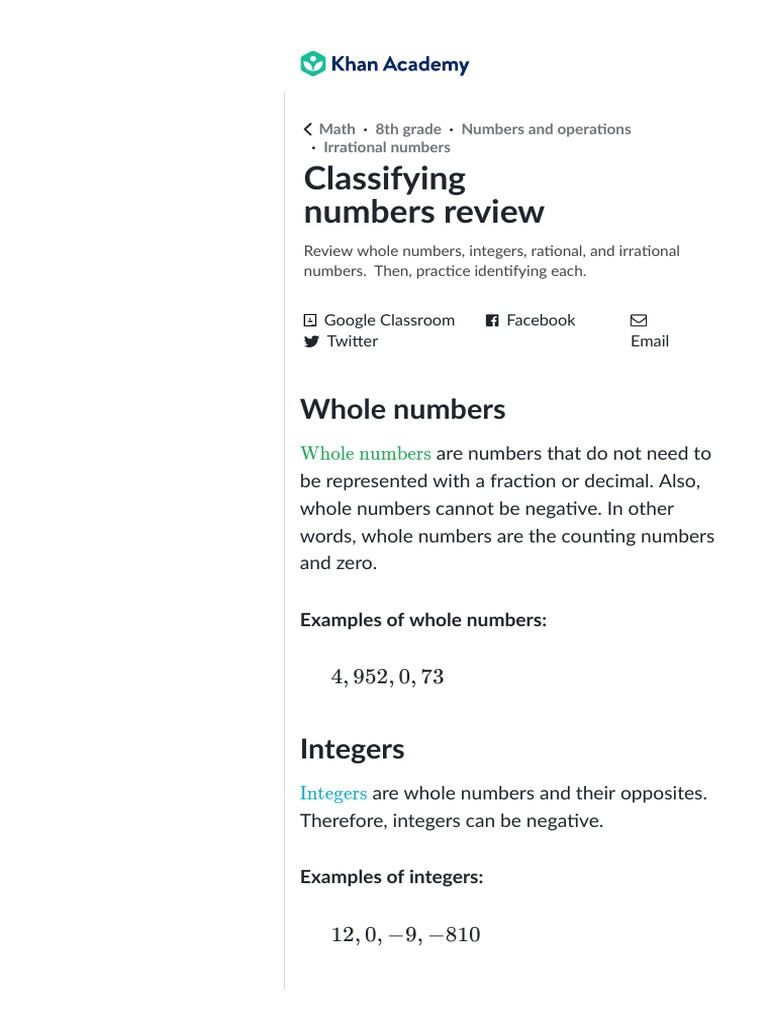 Khan Academy

Math • 8th grade • Numbers and operations • Irrational numbers

Classifying numbers review

Review whole numbers, integers, rational, and irrational numbers. Then, practice identifying each.

Google Classroom
Facebook
Twitter
Email

Whole numbers

Whole numbers are numbers that do not need to be represented with a fraction or decimal. Also, whole numbers cannot be negative. In other words, whole numbers are the counting numbers and zero.

Examples of whole numbers:

$4, 952, 0, 73$

Integers

Integers are whole numbers and their opposites. Therefore, integers can be negative.

Examples of integers:

$12, 0, -9, -810$